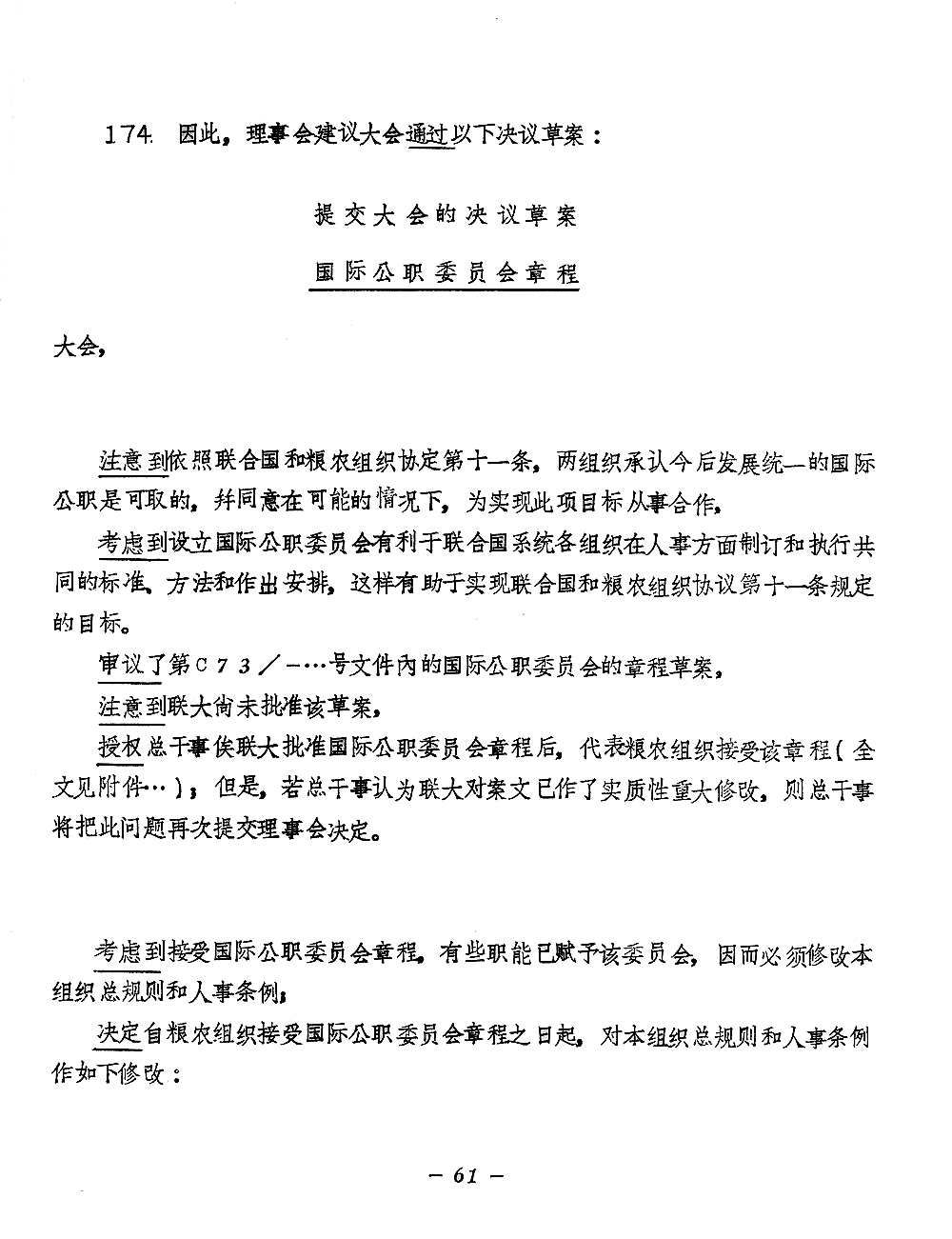 174. 因此，理事会建议大会通过以下决议草案：

提交大会的决议草案

国际公职委员会章程

大会，

注意到依照联合国和粮农组织协定第十一条，两组织承认今后发展统一的国际公职是可取的，并同意在可能的情况下，为实现此项目标从事合作，

考虑到设立国际公职委员会有利于联合国系统各组织在人事方面制订和执行共同的标准、方法和作出安排，这样有助于实现联合国和粮农组织协议第十一条规定的目标。

审议了第C73／—…号文件内的国际公职委员会的章程草案，

注意到联大尚未批准该草案，

授权总干事俟联大批准国际公职委员会章程后，代表粮农组织接受该章程（全文见附件…）；但是，若总干事认为联大对案文已作了实质性重大修改，则总干事将把此问题再次提交理事会决定。

考虑到接受国际公职委员会章程，有些职能已赋予该委员会，因而必须修改本组织总规则和人事条例；

决定自粮农组织接受国际公职委员会章程之日起，对本组织总规则和人事条例作如下修改：

— 61 —